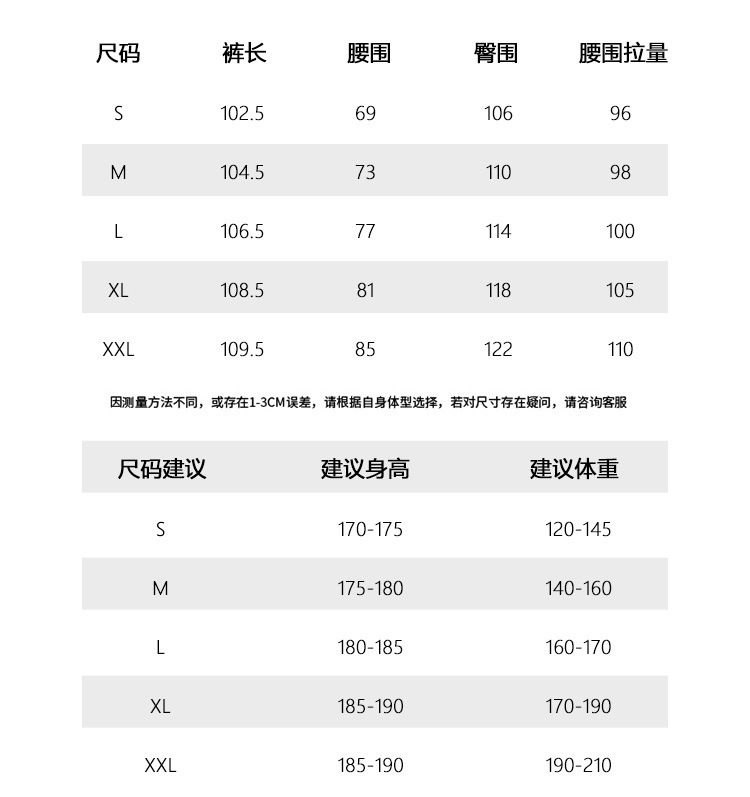 | 尺码 | 裤长 | 腰围 | 臀围 | 腰围拉量 |
|---|---|---|---|---|
| S | 102.5 | 69 | 106 | 96 |
| M | 104.5 | 73 | 110 | 98 |
| L | 106.5 | 77 | 114 | 100 |
| XL | 108.5 | 81 | 118 | 105 |
| XXL | 109.5 | 85 | 122 | 110 |

因测量方法不同，或存在1-3CM误差，请根据自身体型选择，若对尺寸存在疑问，请咨询客服

| 尺码建议 | 建议身高 | 建议体重 |
|---|---|---|
| S | 170-175 | 120-145 |
| M | 175-180 | 140-160 |
| L | 180-185 | 160-170 |
| XL | 185-190 | 170-190 |
| XXL | 185-190 | 190-210 |